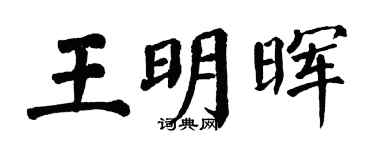 王明晖

词典网